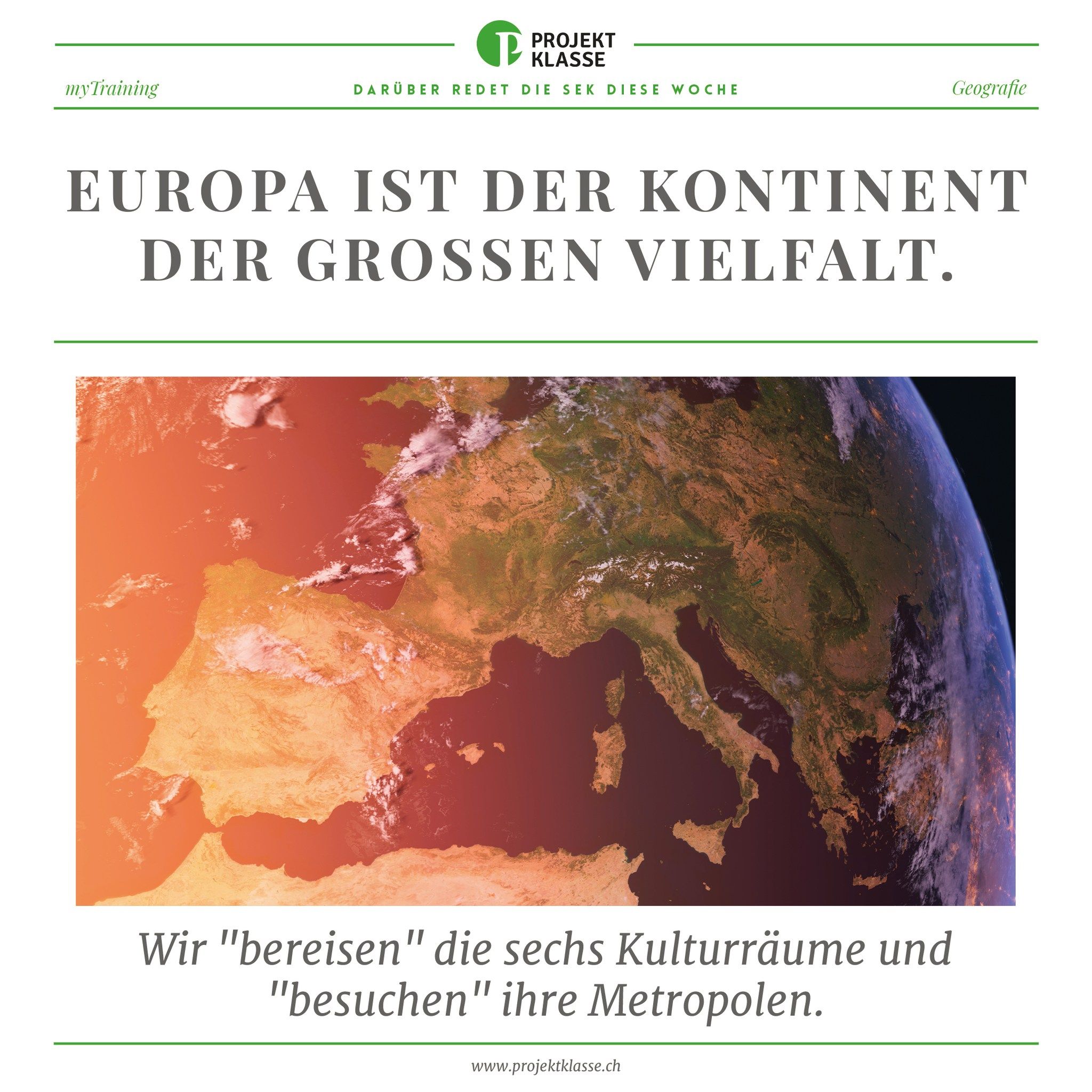 PROJEKT
KLASSE

myTraining

DARÜBER REDET DIE SEK DIESE WOCHE

Geografie

EUROPA IST DER KONTINENT DER GROSSEN VIELFALT.

Wir "bereisen" die sechs Kulturräume und "besuchen" ihre Metropolen.

www.projektklasse.ch